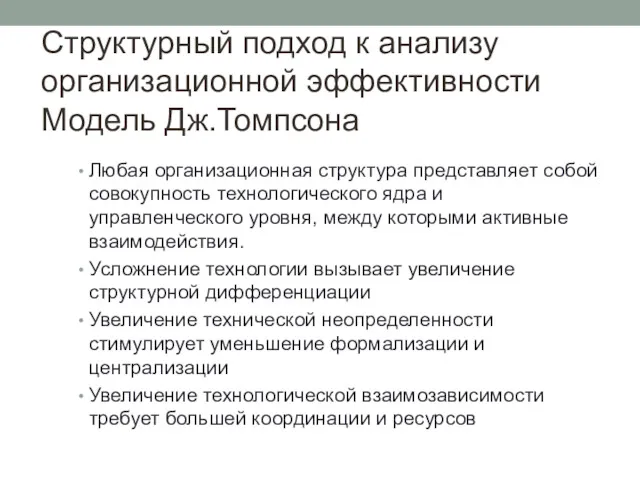 Структурный подход к анализу организационной эффективности Модель Дж.Томпсона

• Любая организационная структура представляет собой совокупность технологического ядра и управленческого уровня, между которыми активные взаимодействия.
• Усложнение технологии вызывает увеличение структурной дифференциации
• Увеличение технической неопределенности стимулирует уменьшение формализации и централизации
• Увеличение технологической взаимозависимости требует большей координации и ресурсов